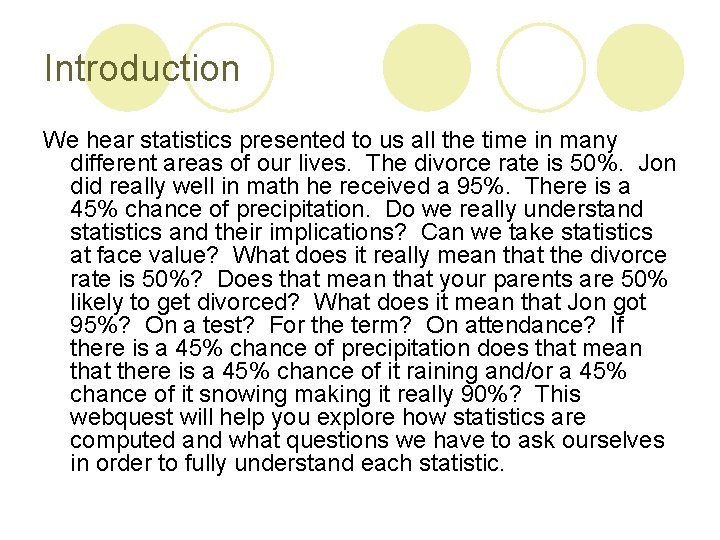 Introduction

We hear statistics presented to us all the time in many different areas of our lives. The divorce rate is 50%. Jon did really well in math he received a 95%. There is a 45% chance of precipitation. Do we really understand statistics and their implications? Can we take statistics at face value? What does it really mean that the divorce rate is 50%? Does that mean that your parents are 50% likely to get divorced? What does it mean that Jon got 95%? On a test? For the term? On attendance? If there is a 45% chance of precipitation does that mean that there is a 45% chance of it raining and/or a 45% chance of it snowing making it really 90%? This webquest will help you explore how statistics are computed and what questions we have to ask ourselves in order to fully understand each statistic.